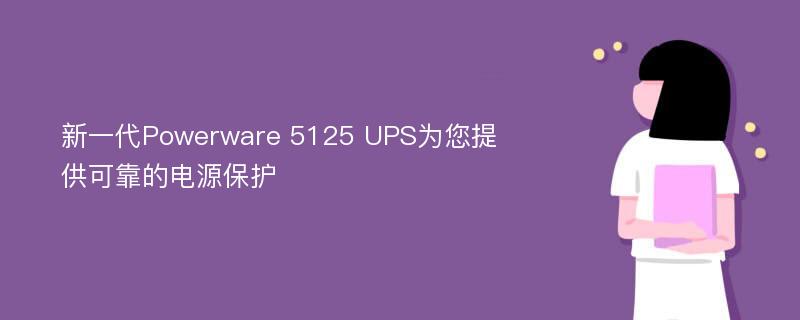 新一代Powerware 5125 UPS为您提供可靠的电源保护